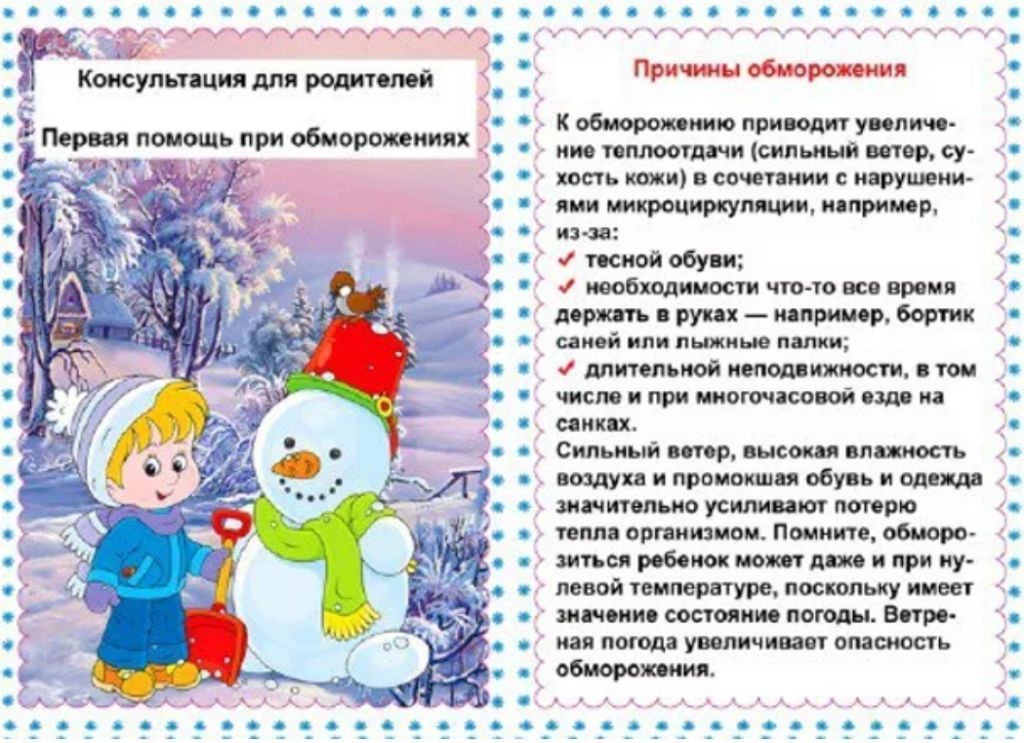 Консультация для родителей

Первая помощь при обморожениях

Причины обморожения

К обморожению приводит увеличение теплоотдачи (сильный ветер, сухость кожи) в сочетании с нарушениями микроциркуляции, например, из-за:
✓ тесной обуви;
✓ необходимости что-то все время держать в руках — например, бортик саней или лыжные палки;
✓ длительной неподвижности, в том числе и при многочасовой езде на санках.
Сильный ветер, высокая влажность воздуха и промокшая обувь и одежда значительно усиливают потерю тепла организмом. Помните, обморозиться ребенок может даже и при нулевой температуре, поскольку имеет значение состояние погоды. Ветреная погода увеличивает опасность обморожения.